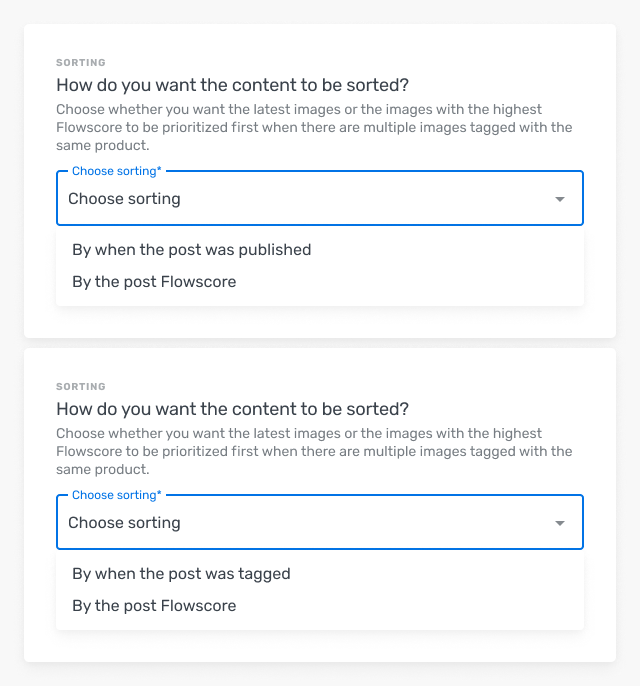 SORTING

How do you want the content to be sorted?

Choose whether you want the latest images or the images with the highest Flowscore to be prioritized first when there are multiple images tagged with the same product.

Choose sorting*

Choose sorting

By when the post was published

By the post Flowscore

SORTING

How do you want the content to be sorted?

Choose whether you want the latest images or the images with the highest Flowscore to be prioritized first when there are multiple images tagged with the same product.

Choose sorting*

Choose sorting

By when the post was tagged

By the post Flowscore